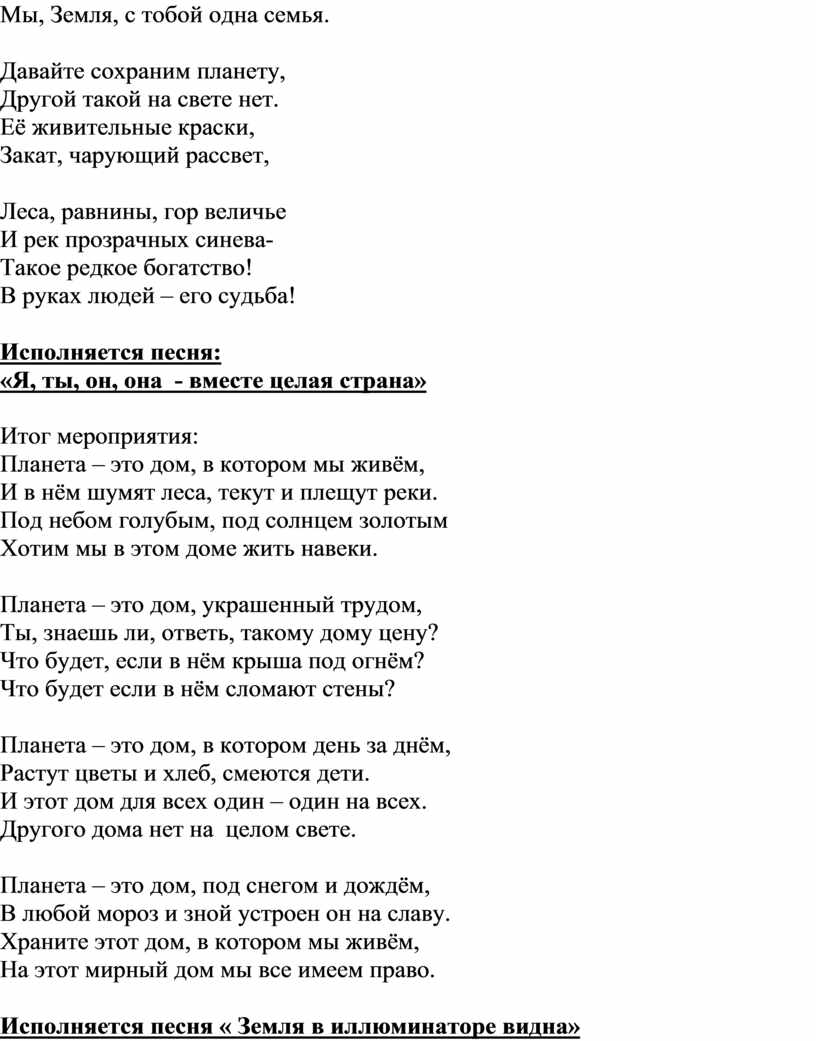 Мы, Земля, с тобой одна семья.

Давайте сохраним планету,
Другой такой на свете нет.
Её живительные краски,
Закат, чарующий рассвет,

Леса, равнины, гор величье
И рек прозрачных синева-
Такое редкое богатство!
В руках людей – его судьба!

Исполняется песня:
«Я, ты, он, она - вместе целая страна»

Итог мероприятия:
Планета – это дом, в котором мы живём,
И в нём шумят леса, текут и плещут реки.
Под небом голубым, под солнцем золотым
Хотим мы в этом доме жить навеки.

Планета – это дом, украшенный трудом,
Ты, знаешь ли, ответь, такому дому цену?
Что будет, если в нём крыша под огнём?
Что будет если в нём сломают стены?

Планета – это дом, в котором день за днём,
Растут цветы и хлеб, смеются дети.
И этот дом для всех один – один на всех.
Другого дома нет на целом свете.

Планета – это дом, под снегом и дождём,
В любой мороз и зной устроен он на славу.
Храните этот дом, в котором мы живём,
На этот мирный дом мы все имеем право.

Исполняется песня « Земля в иллюминаторе видна»